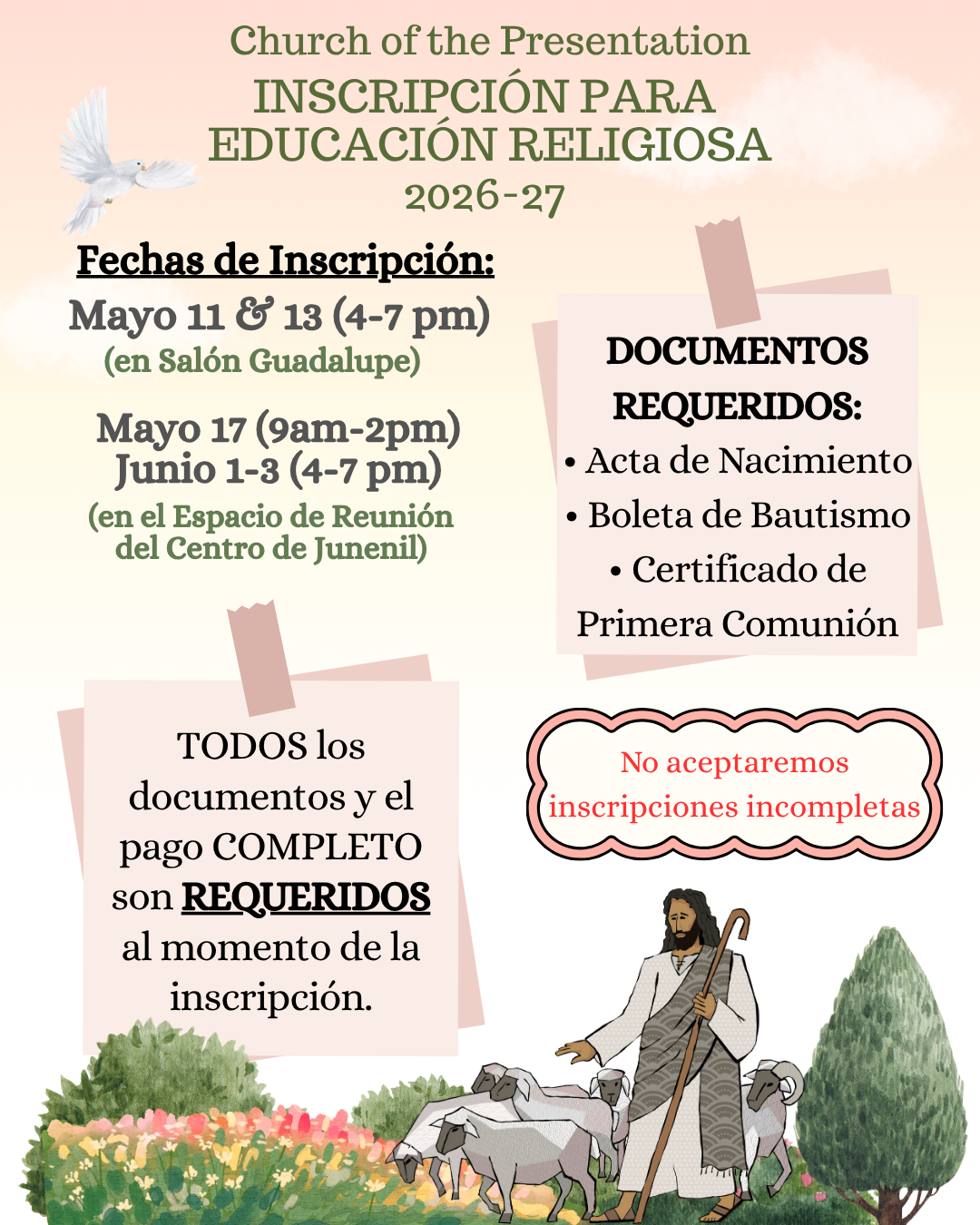 Church of the Presentation
INSCRIPCIÓN PARA EDUCACIÓN RELIGIOSA
2026-27

Fechas de Inscripción:
Mayo 11 & 13 (4-7 pm)
(en Salón Guadalupe)

Mayo 17 (9am-2pm)
Junio 1-3 (4-7 pm)
(en el Espacio de Reunión del Centro de Junenil)

DOCUMENTOS REQUERIDOS:
• Acta de Nacimiento
• Boleta de Bautismo
• Certificado de Primera Comunión

TODOS los documentos y el pago COMPLETO son REQUERIDOS al momento de la inscripción.

No aceptaremos inscripciones incompletas